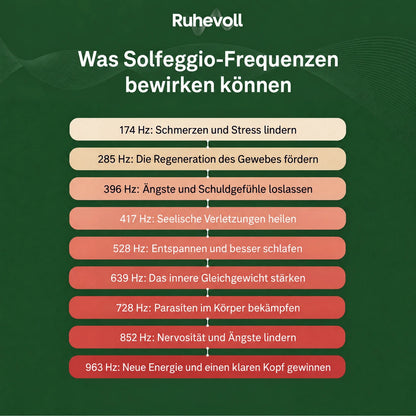 Ruhevoll

Was Solfeggio-Frequenzen bewirken können

174 Hz: Schmerzen und Stress lindern

285 Hz: Die Regeneration des Gewebes fördern

396 Hz: Ängste und Schuldgefühle loslassen

417 Hz: Seelische Verletzungen heilen

528 Hz: Entspannen und besser schlafen

639 Hz: Das innere Gleichgewicht stärken

728 Hz: Parasiten im Körper bekämpfen

852 Hz: Nervosität und Ängste lindern

963 Hz: Neue Energie und einen klaren Kopf gewinnen